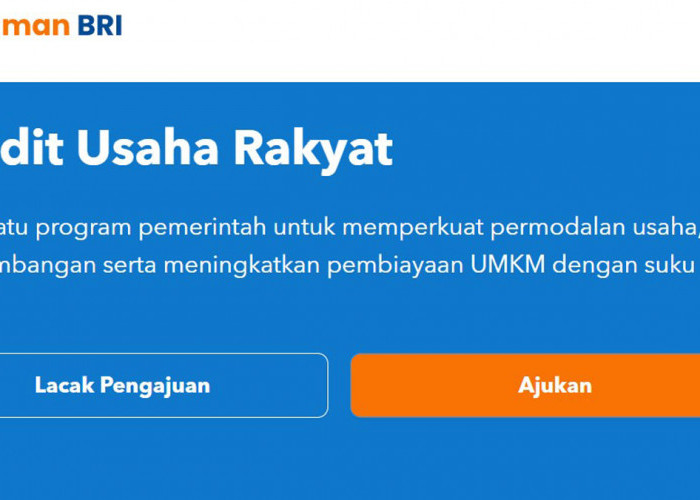 man BRI

dit Usaha Rakyat

atu program pemerintah untuk memperkuat permodalan usaha, mbangan serta meningkatkan pembiayaan UMKM dengan suku

Lacak Pengajuan

Ajukan